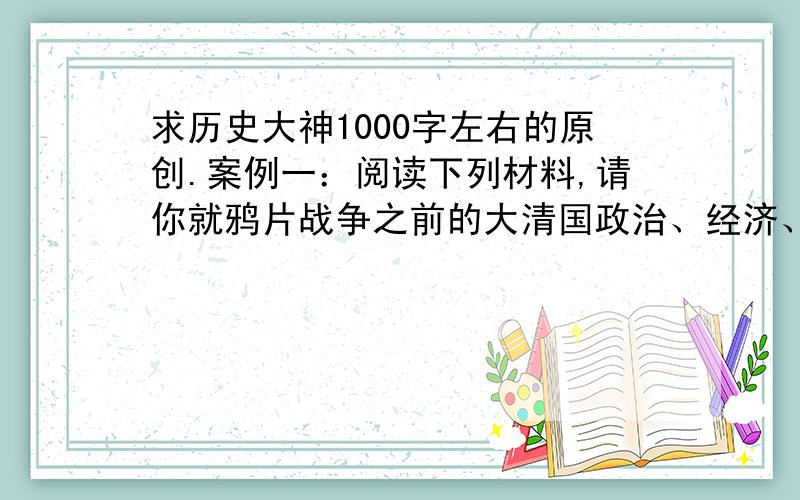 求历史大神1000字左右的原创.案例一：阅读下列材料,请你就鸦片战争之前的大清国政治、经济、